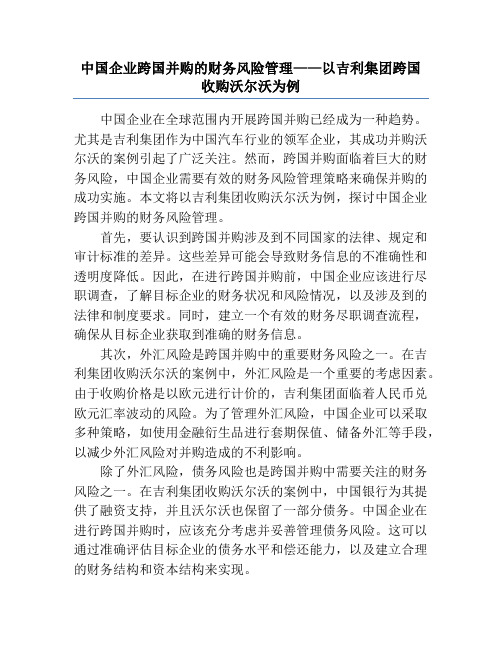 中国企业跨国并购的财务风险管理——以吉利集团跨国收购沃尔沃为例

中国企业在全球范围内开展跨国并购已经成为一种趋势。尤其是吉利集团作为中国汽车行业的领军企业，其成功并购沃尔沃的案例引起了广泛关注。然而，跨国并购面临着巨大的财务风险，中国企业需要有效的财务风险管理策略来确保并购的成功实施。本文将以吉利集团收购沃尔沃为例，探讨中国企业跨国并购的财务风险管理。

首先，要认识到跨国并购涉及到不同国家的法律、规定和审计标准的差异。这些差异可能会导致财务信息的不准确性和透明度降低。因此，在进行跨国并购前，中国企业应该进行尽职调查，了解目标企业的财务状况和风险情况，以及涉及到的法律和制度要求。同时，建立一个有效的财务尽职调查流程，确保从目标企业获取到准确的财务信息。

其次，外汇风险是跨国并购中的重要财务风险之一。在吉利集团收购沃尔沃的案例中，外汇风险是一个重要的考虑因素。由于收购价格是以欧元进行计价的，吉利集团面临着人民币兑欧元汇率波动的风险。为了管理外汇风险，中国企业可以采取多种策略，如使用金融衍生品进行套期保值、储备外汇等手段，以减少外汇风险对并购造成的不利影响。

除了外汇风险，债务风险也是跨国并购中需要关注的财务风险之一。在吉利集团收购沃尔沃的案例中，中国银行为其提供了融资支持，并且沃尔沃也保留了一部分债务。中国企业在进行跨国并购时，应该充分考虑并妥善管理债务风险。这可以通过准确评估目标企业的债务水平和偿还能力，以及建立合理的财务结构和资本结构来实现。